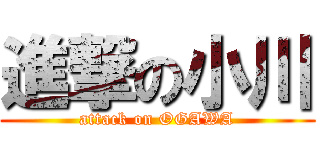 進撃の小川
attack on OGAWA